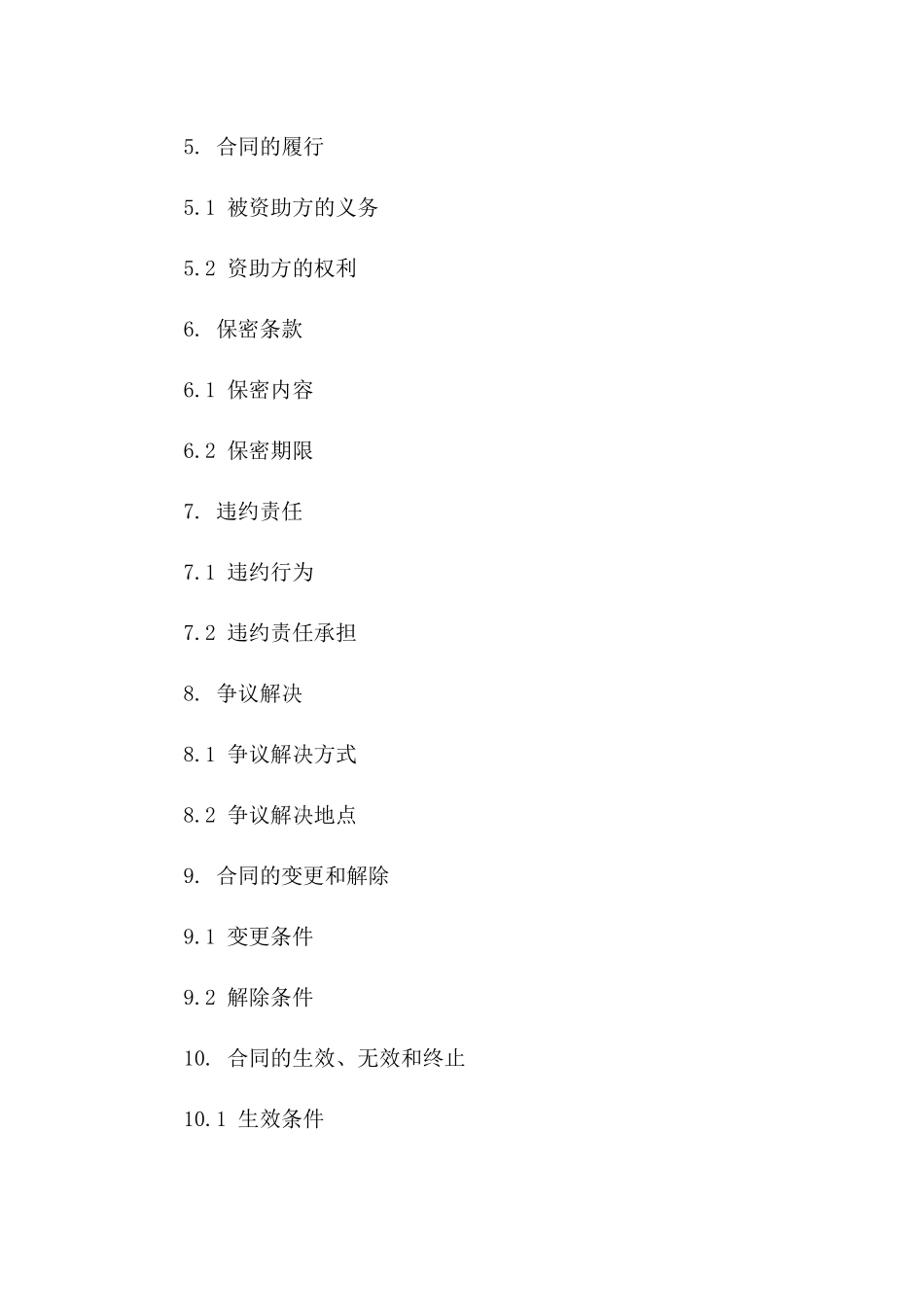 5. 合同的履行

5.1 被资助方的义务

5.2 资助方的权利

6. 保密条款

6.1 保密内容

6.2 保密期限

7. 违约责任

7.1 违约行为

7.2 违约责任承担

8. 争议解决

8.1 争议解决方式

8.2 争议解决地点

9. 合同的变更和解除

9.1 变更条件

9.2 解除条件

10. 合同的生效、无效和终止

10.1 生效条件